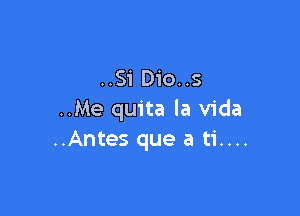 ..Si Dio..s
..Me quita la vida
..Antes que a ti....